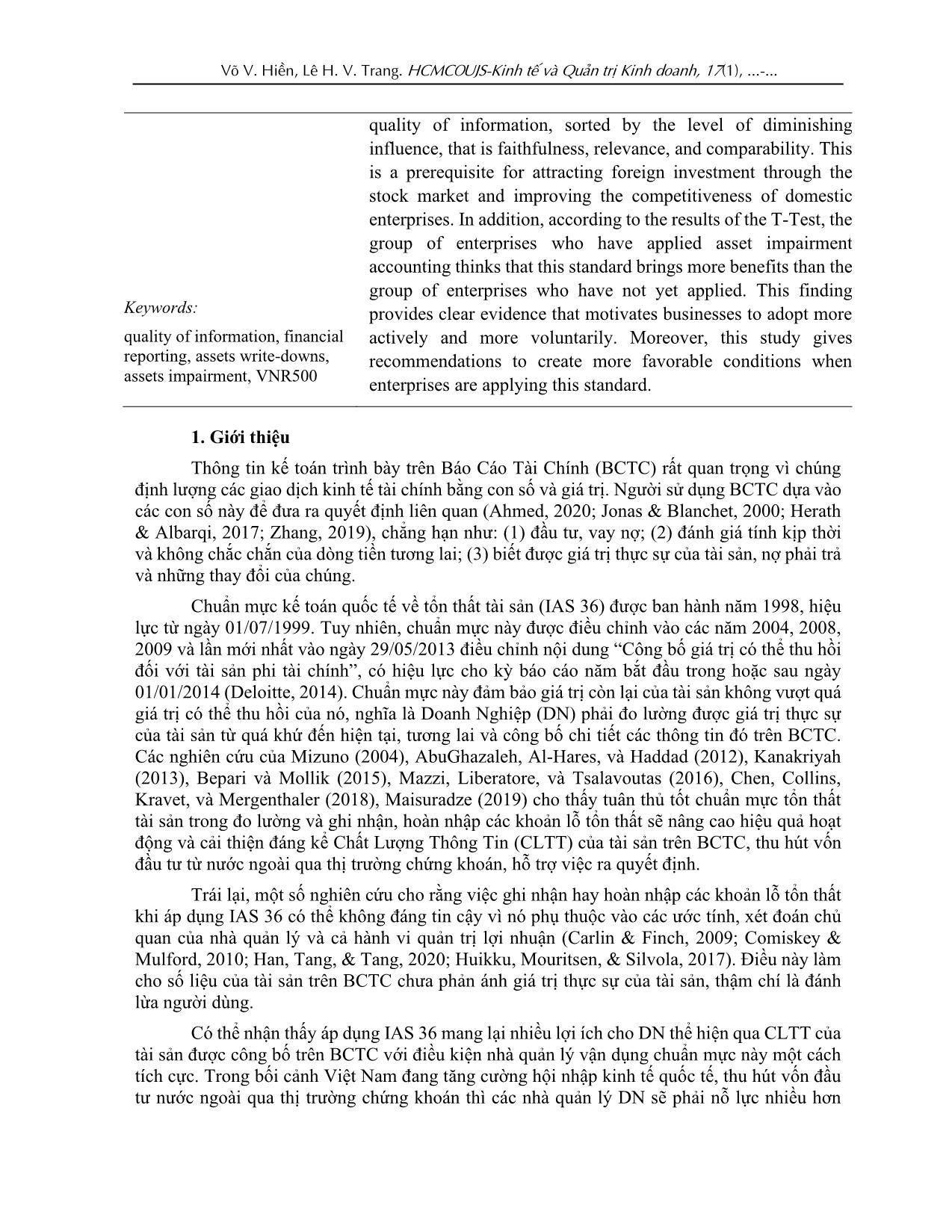 Võ V. Hiền, Lê H. V. Trang. HCMCOUJS-Kinh tế và Quản trị Kinh doanh, 17(1), ...-...

Keywords:

quality of information, financial reporting, assets write-downs, assets impairment, VNR500

quality of information, sorted by the level of diminishing influence, that is faithfulness, relevance, and comparability. This is a prerequisite for attracting foreign investment through the stock market and improving the competitiveness of domestic enterprises. In addition, according to the results of the T-Test, the group of enterprises who have applied asset impairment accounting thinks that this standard brings more benefits than the group of enterprises who have not yet applied. This finding provides clear evidence that motivates businesses to adopt more actively and more voluntarily. Moreover, this study gives recommendations to create more favorable conditions when enterprises are applying this standard.

1. Giới thiệu

Thông tin kế toán trình bày trên Báo Cáo Tài Chính (BCTC) rất quan trọng vì chúng định lượng các giao dịch kinh tế tài chính bằng con số và giá trị. Người sử dụng BCTC dựa vào các con số này để đưa ra quyết định liên quan (Ahmed, 2020; Jonas & Blanchet, 2000; Herath & Albarqi, 2017; Zhang, 2019), chẳng hạn như: (1) đầu tư, vay nợ; (2) đánh giá tính kịp thời và không chắc chắn của dòng tiền tương lai; (3) biết được giá trị thực sự của tài sản, nợ phải trả và những thay đổi của chúng.

Chuẩn mực kế toán quốc tế về tổn thất tài sản (IAS 36) được ban hành năm 1998, hiệu lực từ ngày 01/07/1999. Tuy nhiên, chuẩn mực này được điều chỉnh vào các năm 2004, 2008, 2009 và lần mới nhất vào ngày 29/05/2013 điều chỉnh nội dung “Công bố giá trị có thể thu hồi đối với tài sản phi tài chính”, có hiệu lực cho kỳ báo cáo năm bắt đầu trong hoặc sau ngày 01/01/2014 (Deloitte, 2014). Chuẩn mực này đảm bảo giá trị còn lại của tài sản không vượt quá giá trị có thể thu hồi của nó, nghĩa là Doanh Nghiệp (DN) phải đo lường được giá trị thực sự của tài sản từ quá khứ đến hiện tại, tương lai và công bố chi tiết các thông tin đó trên BCTC. Các nghiên cứu của Mizuno (2004), AbuGhazaleh, Al-Hares, và Haddad (2012), Kanakriyah (2013), Bepari và Mollik (2015), Mazzi, Liberatore, và Tsalavoutas (2016), Chen, Collins, Kravet, và Mergenthaler (2018), Maisuradze (2019) cho thấy tuân thủ tốt chuẩn mực tổn thất tài sản trong đo lường và ghi nhận, hoàn nhập các khoản lỗ tổn thất sẽ nâng cao hiệu quả hoạt động và cải thiện đáng kể Chất Lượng Thông Tin (CLTT) của tài sản trên BCTC, thu hút vốn đầu tư từ nước ngoài qua thị trường chứng khoán, hỗ trợ việc ra quyết định.

Trái lại, một số nghiên cứu cho rằng việc ghi nhận hay hoàn nhập các khoản lỗ tổn thất khi áp dụng IAS 36 có thể không đáng tin cậy vì nó phụ thuộc vào các ước tính, xét đoán chủ quan của nhà quản lý và cả hành vi quản trị lợi nhuận (Carlin & Finch, 2009; Comiskey & Mulford, 2010; Han, Tang, & Tang, 2020; Huikku, Mouritsen, & Silvola, 2017). Điều này làm cho số liệu của tài sản trên BCTC chưa phản ánh giá trị thực sự của tài sản, thậm chí là đánh lừa người dùng.

Có thể nhận thấy áp dụng IAS 36 mang lại nhiều lợi ích cho DN thể hiện qua CLTT của tài sản được công bố trên BCTC với điều kiện nhà quản lý vận dụng chuẩn mực này một cách tích cực. Trong bối cảnh Việt Nam đang tăng cường hội nhập kinh tế quốc tế, thu hút vốn đầu tư nước ngoài qua thị trường chứng khoán thì các nhà quản lý DN sẽ phải nỗ lực nhiều hơn